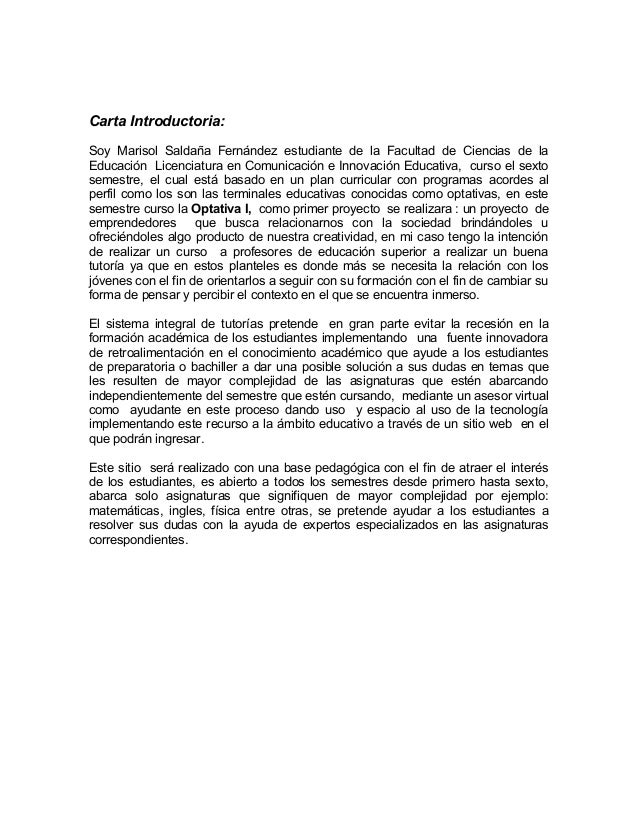 Carta Introductoria:

Soy Marisol Saldaña Fernández estudiante de la Facultad de Ciencias de la Educación Licenciatura en Comunicación e Innovación Educativa, curso el sexto semestre, el cual está basado en un plan curricular con programas acordes al perfil como los son las terminales educativas conocidas como optativas, en este semestre curso la Optativa I, como primer proyecto se realizara : un proyecto de emprendedores que busca relacionarnos con la sociedad brindándoles u ofreciéndoles algo producto de nuestra creatividad, en mi caso tengo la intención de realizar un curso a profesores de educación superior a realizar un buena tutoría ya que en estos planteles es donde más se necesita la relación con los jóvenes con el fin de orientarlos a seguir con su formación con el fin de cambiar su forma de pensar y percibir el contexto en el que se encuentra inmerso.

El sistema integral de tutorías pretende en gran parte evitar la recesión en la formación académica de los estudiantes implementando una fuente innovadora de retroalimentación en el conocimiento académico que ayude a los estudiantes de preparatoria o bachiller a dar una posible solución a sus dudas en temas que les resulten de mayor complejidad de las asignaturas que estén abarcando independientemente del semestre que estén cursando, mediante un asesor virtual como ayudante en este proceso dando uso y espacio al uso de la tecnología implementando este recurso a la ámbito educativo a través de un sitio web en el que podrán ingresar.

Este sitio será realizado con una base pedagógica con el fin de atraer el interés de los estudiantes, es abierto a todos los semestres desde primero hasta sexto, abarca solo asignaturas que signifiquen de mayor complejidad por ejemplo: matemáticas, ingles, física entre otras, se pretende ayudar a los estudiantes a resolver sus dudas con la ayuda de expertos especializados en las asignaturas correspondientes.